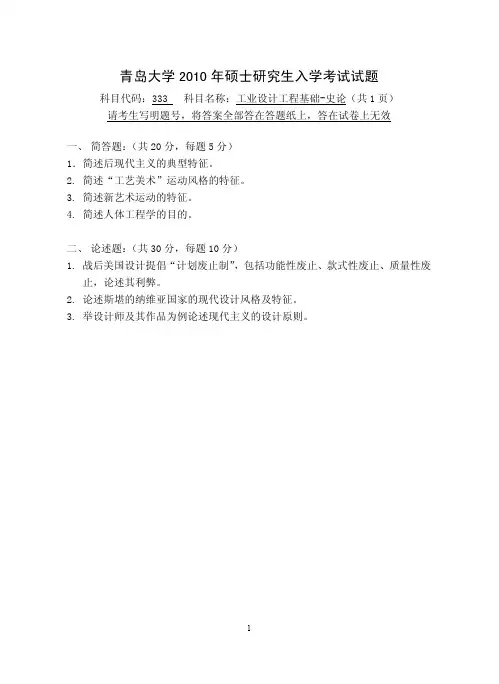 青岛大学 2010 年硕士研究生入学考试试题

科目代码：333　科目名称：工业设计工程基础-史论（共 1 页）

请考生写明题号，将答案全部答在答题纸上，答在试卷上无效

一、 简答题：（共 20 分，每题 5 分）

1. 简述后现代主义的典型特征。
2. 简述“工艺美术”运动风格的特征。
3. 简述新艺术运动的特征。
4. 简述人体工程学的目的。

二、 论述题：（共 30 分，每题 10 分）

1. 战后美国设计提倡“计划废止制”，包括功能性废止、款式性废止、质量性废止，论述其利弊。
2. 论述斯堪的纳维亚国家的现代设计风格及特征。
3. 举设计师及其作品为例论述现代主义的设计原则。

1